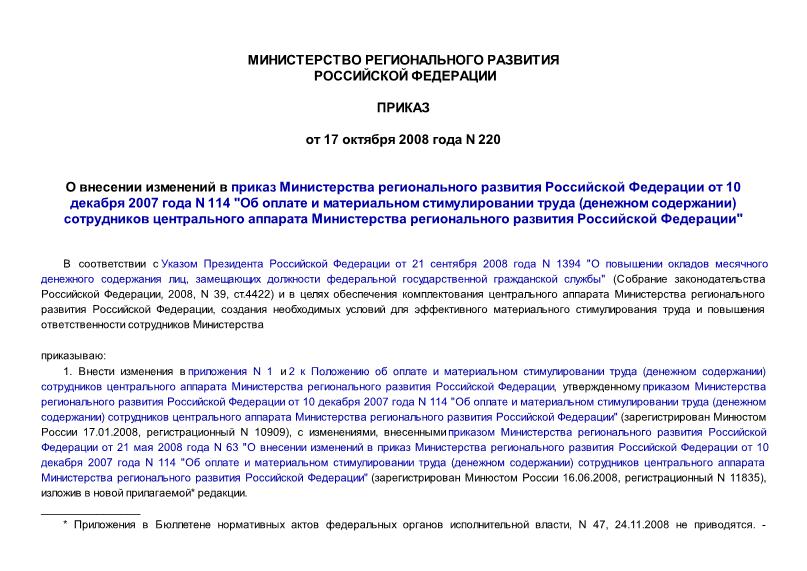 МИНИСТЕРСТВО РЕГИОНАЛЬНОГО РАЗВИТИЯ
РОССИЙСКОЙ ФЕДЕРАЦИИ

ПРИКАЗ

от 17 октября 2008 года N 220

О внесении изменений в приказ Министерства регионального развития Российской Федерации от 10 декабря 2007 года N 114 "Об оплате и материальном стимулировании труда (денежном содержании) сотрудников центрального аппарата Министерства регионального развития Российской Федерации"

В соответствии с Указом Президента Российской Федерации от 21 сентября 2008 года N 1394 "О повышении окладов месячного денежного содержания лиц, замещающих должности федеральной государственной гражданской службы" (Собрание законодательства Российской Федерации, 2008, N 39, ст.4422) и в целях обеспечения комплектования центрального аппарата Министерства регионального развития Российской Федерации, создания необходимых условий для эффективного материального стимулирования труда и повышения ответственности сотрудников Министерства

приказываю:

1. Внести изменения в приложения N 1 и 2 к Положению об оплате и материальном стимулировании труда (денежном содержании) сотрудников центрального аппарата Министерства регионального развития Российской Федерации, утвержденному приказом Министерства регионального развития Российской Федерации от 10 декабря 2007 года N 114 "Об оплате и материальном стимулировании труда (денежном содержании) сотрудников центрального аппарата Министерства регионального развития Российской Федерации" (зарегистрирован Минюстом России 17.01.2008, регистрационный N 10909), с изменениями, внесенными приказом Министерства регионального развития Российской Федерации от 21 мая 2008 года N 63 "О внесении изменений в приказ Министерства регионального развития Российской Федерации от 10 декабря 2007 года N 114 "Об оплате и материальном стимулировании труда (денежном содержании) сотрудников центрального аппарата Министерства регионального развития Российской Федерации" (зарегистрирован Минюстом России 16.06.2008, регистрационный N 11835), изложив в новой прилагаемой* редакции.

* Приложения в Бюллетене нормативных актов федеральных органов исполнительной власти, N 47, 24.11.2008 не приводятся. -